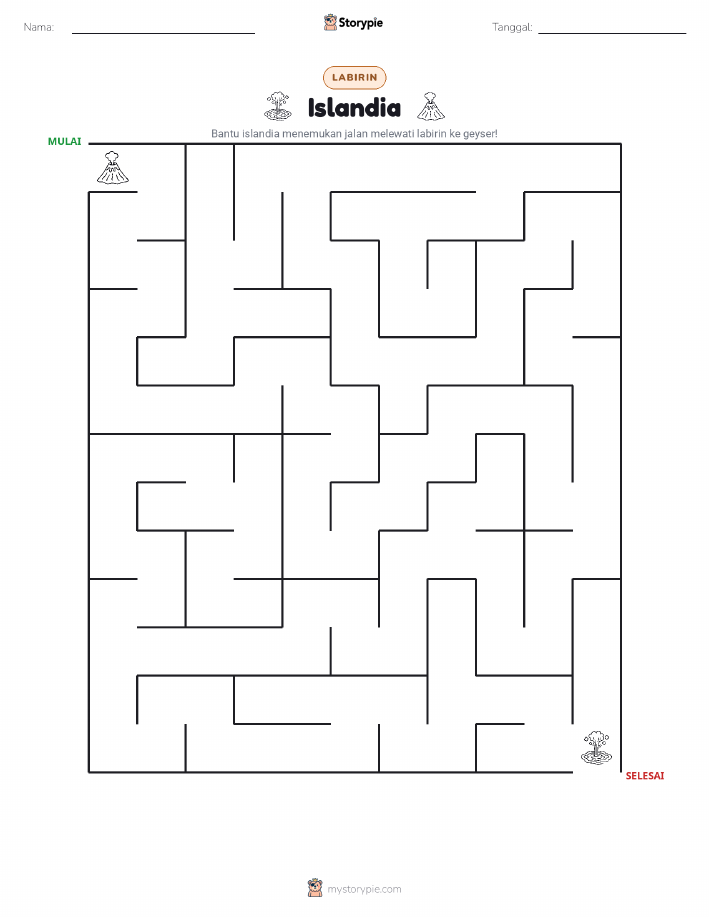 Nama:

Storypie

Tanggal:

LABIRIN

Islandia

Bantu islandia menemukan jalan melewati labirin ke geyser!

MULAI

SELESAI

mystorypie.com